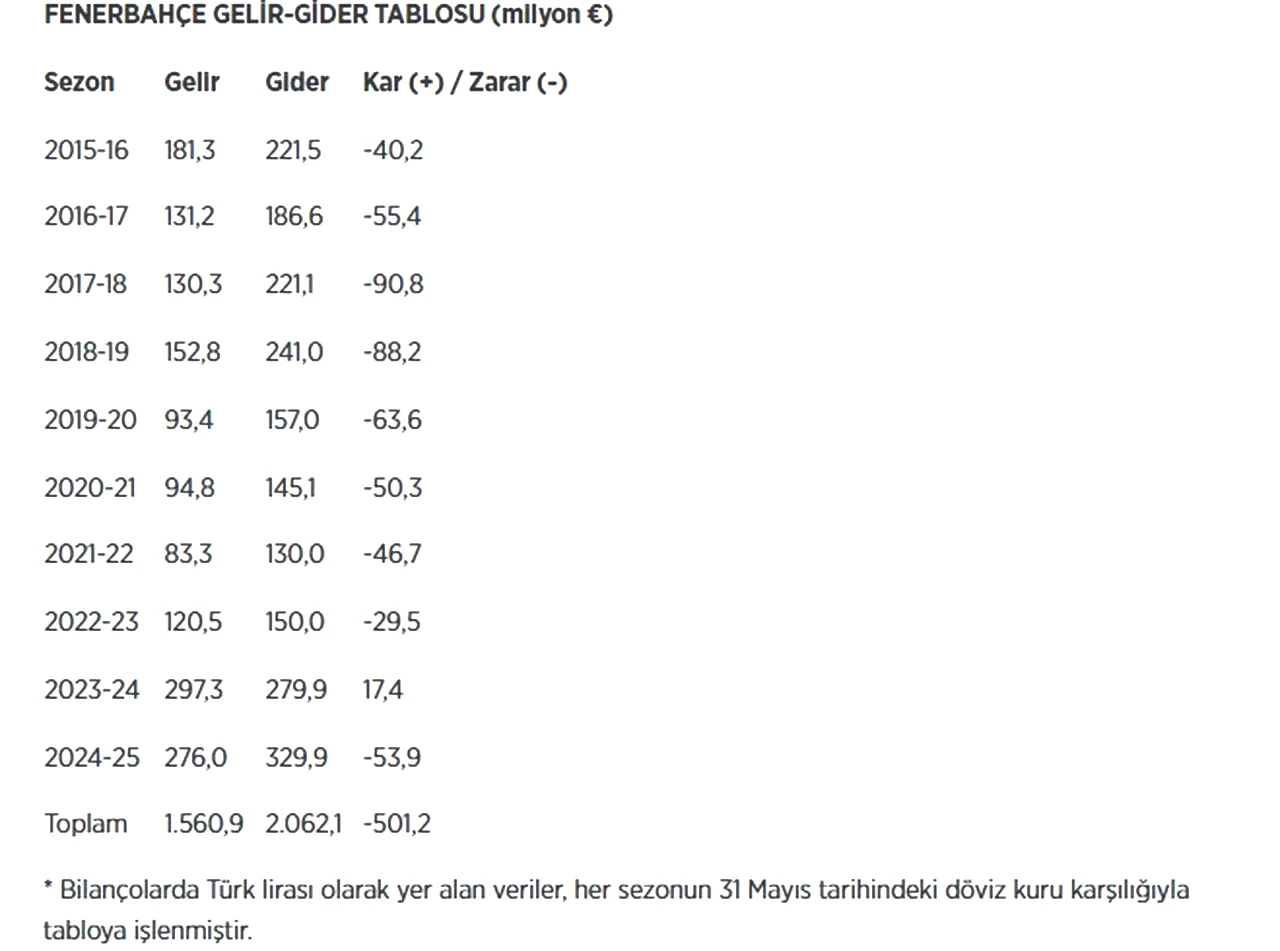 FENERBAHÇE GELİR-GİDER TABLOSU (milyon €)

| Sezon | Gelir | Gider | Kar (+) / Zarar (-) |
|---|---|---|---|
| 2015-16 | 181,3 | 221,5 | -40,2 |
| 2016-17 | 131,2 | 186,6 | -55,4 |
| 2017-18 | 130,3 | 221,1 | -90,8 |
| 2018-19 | 152,8 | 241,0 | -88,2 |
| 2019-20 | 93,4 | 157,0 | -63,6 |
| 2020-21 | 94,8 | 145,1 | -50,3 |
| 2021-22 | 83,3 | 130,0 | -46,7 |
| 2022-23 | 120,5 | 150,0 | -29,5 |
| 2023-24 | 297,3 | 279,9 | 17,4 |
| 2024-25 | 276,0 | 329,9 | -53,9 |
| Toplam | 1.560,9 | 2.062,1 | -501,2 |

* Bilançolarda Türk lirası olarak yer alan veriler, her sezonun 31 Mayıs tarihindeki döviz kuru karşılığıyla tabloya işlenmiştir.